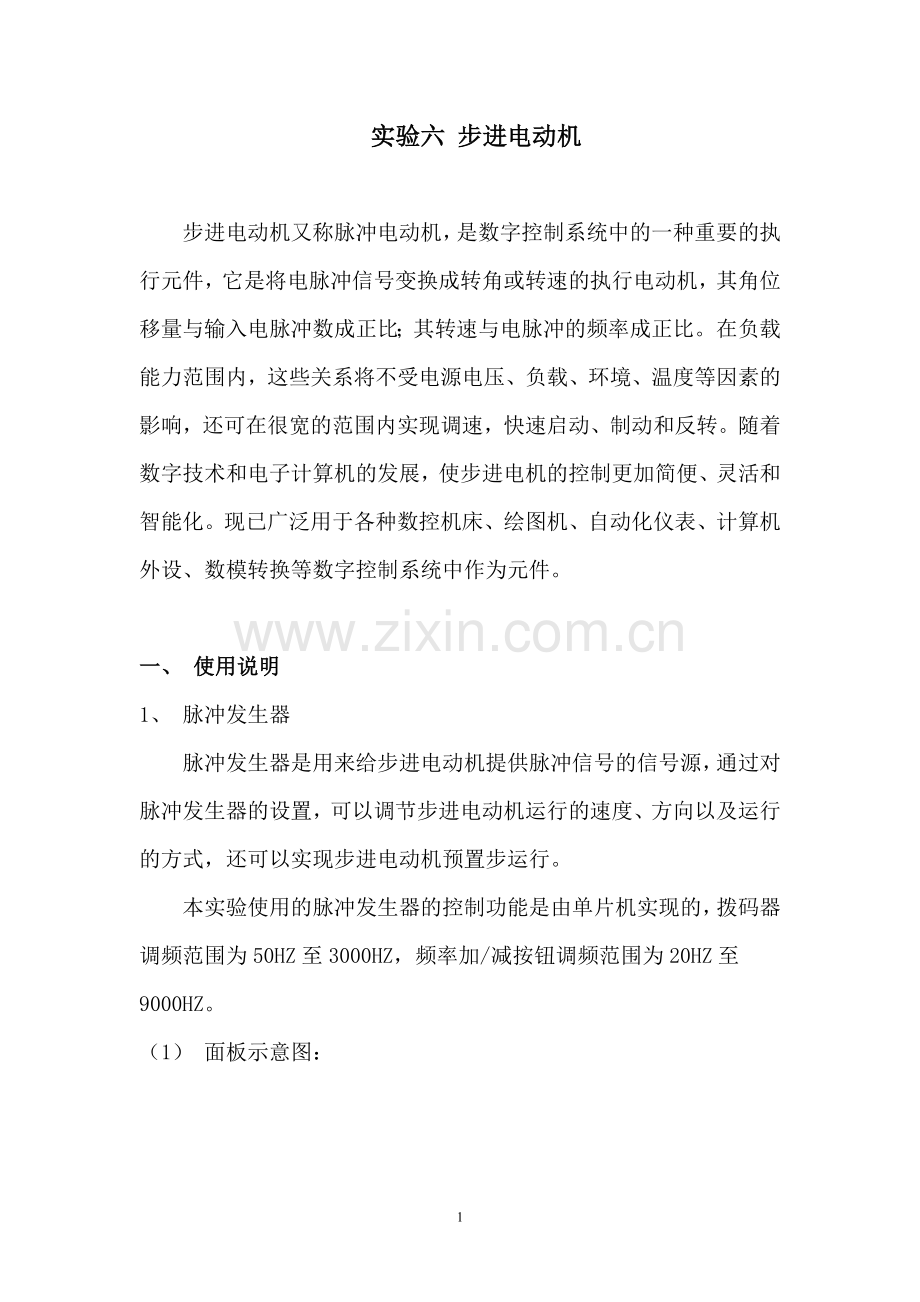 实验六 步进电动机

步进电动机又称脉冲电动机，是数字控制系统中的一种重要的执行元件，它是将电脉冲信号变换成转角或转速的执行电动机，其角位移量与输入电脉冲数成正比；其转速与电脉冲的频率成正比。在负载能力范围内，这些关系将不受电源电压、负载、环境、温度等因素的影响，还可在很宽的范围内实现调速，快速启动、制动和反转。随着数字技术和电子计算机的发展，使步进电机的控制更加简便、灵活和智能化。现已广泛用于各种数控机床、绘图机、自动化仪表、计算机外设、数模转换等数字控制系统中作为元件。

www.zixin.com.cn

一、 使用说明

1、 脉冲发生器

脉冲发生器是用来给步进电动机提供脉冲信号的信号源，通过对脉冲发生器的设置，可以调节步进电动机运行的速度、方向以及运行的方式，还可以实现步进电动机预置步运行。

本实验使用的脉冲发生器的控制功能是由单片机实现的，拨码器调频范围为 50HZ 至 3000HZ，频率加/减按钮调频范围为 20HZ 至 9000HZ。

（1） 面板示意图：

1